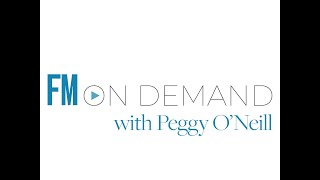 FM ON DEMAND
with Peggy O'Neill